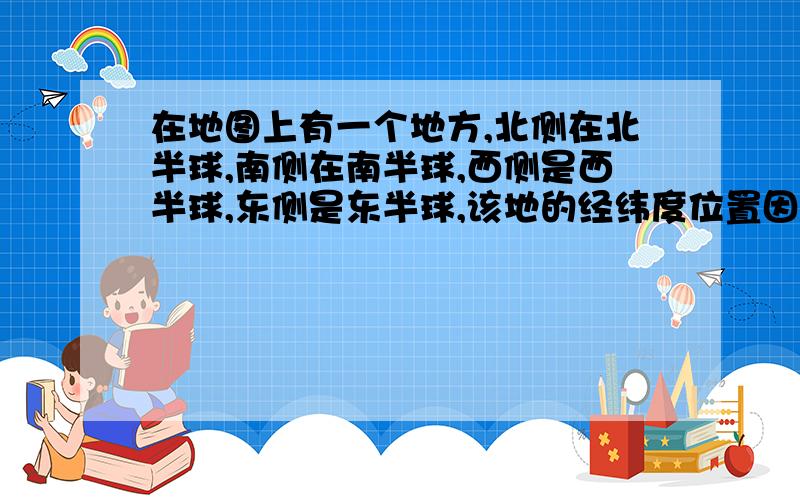 在地图上有一个地方,北侧在北半球,南侧在南半球,西侧是西半球,东侧是东半球,该地的经纬度位置因